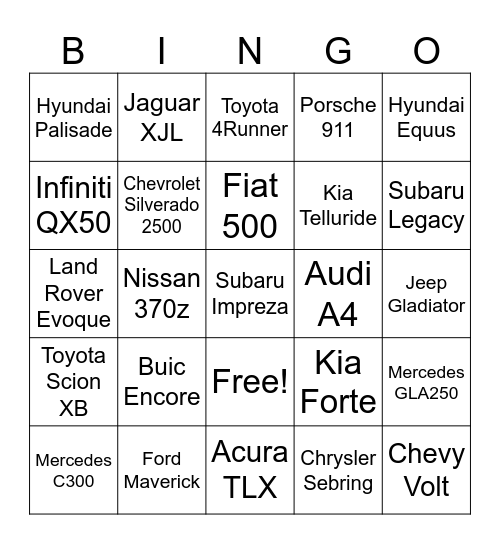 | B | I | N | G | O |
|---|---|---|---|---|
| Hyundai Palisade | Jaguar XJL | Toyota 4Runner | Porsche 911 | Hyundai Equus |
| Infiniti QX50 | Chevrolet Silverado 2500 | Fiat 500 | Kia Telluride | Subaru Legacy |
| Land Rover Evoque | Nissan 370z | Subaru Impreza | Audi A4 | Jeep Gladiator |
| Toyota Scion XB | Buic Encore | Free! | Kia Forte | Mercedes GLA250 |
| Mercedes C300 | Ford Maverick | Acura TLX | Chrysler Sebring | Chevy Volt |